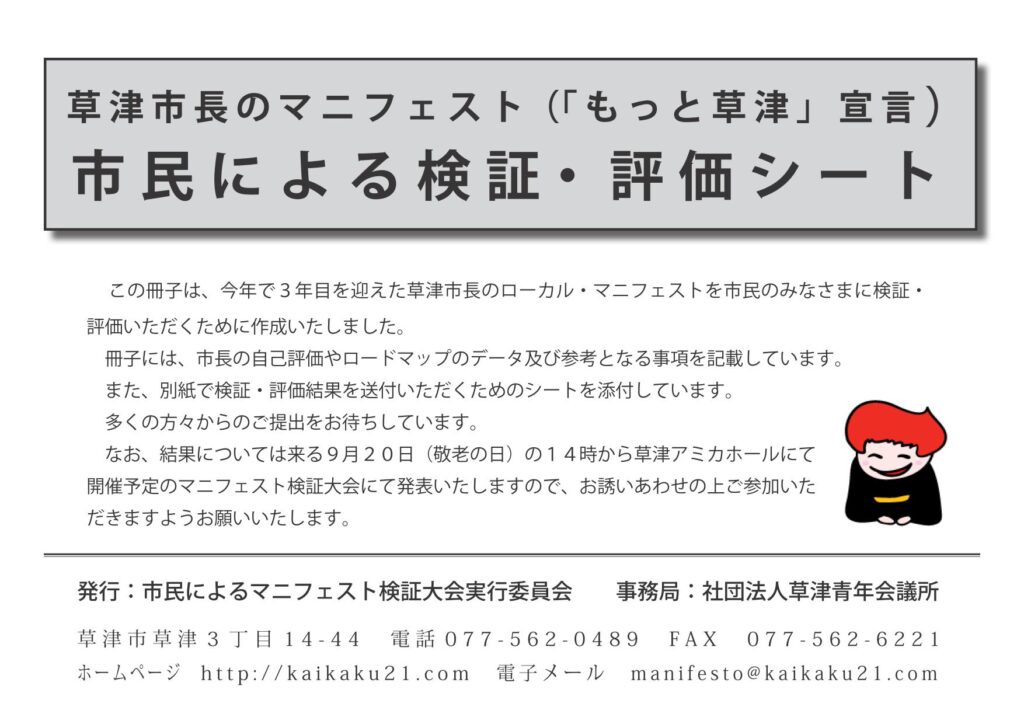 草津市長のマニフェスト(「もっと草津」宣言)
市民による検証・評価シート

この冊子は、今年で３年目を迎えた草津市長のローカル・マニフェストを市民のみなさまに検証・評価いただくために作成いたしました。

冊子には、市長の自己評価やロードマップのデータ及び参考となる事項を記載しています。

また、別紙で検証・評価結果を送付いただくためのシートを添付しています。

多くの方々からのご提出をお待ちしています。

なお、結果については来る９月２０日(敬老の日)の１４時から草津アミカホールにて開催予定のマニフェスト検証大会にて発表いたしますので、お誘いあわせの上ご参加いただきますようお願いいたします。

発行:市民によるマニフェスト検証大会実行委員会　事務局:社団法人草津青年会議所

草津市草津３丁目14-44　電話077-562-0489　FAX　077-562-6221
ホームページ　http://kaikaku21.com　電子メール　manifesto@kaikaku21.com